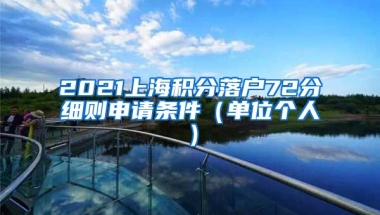 2021上海积分落户72分细则申请条件（单位个人）